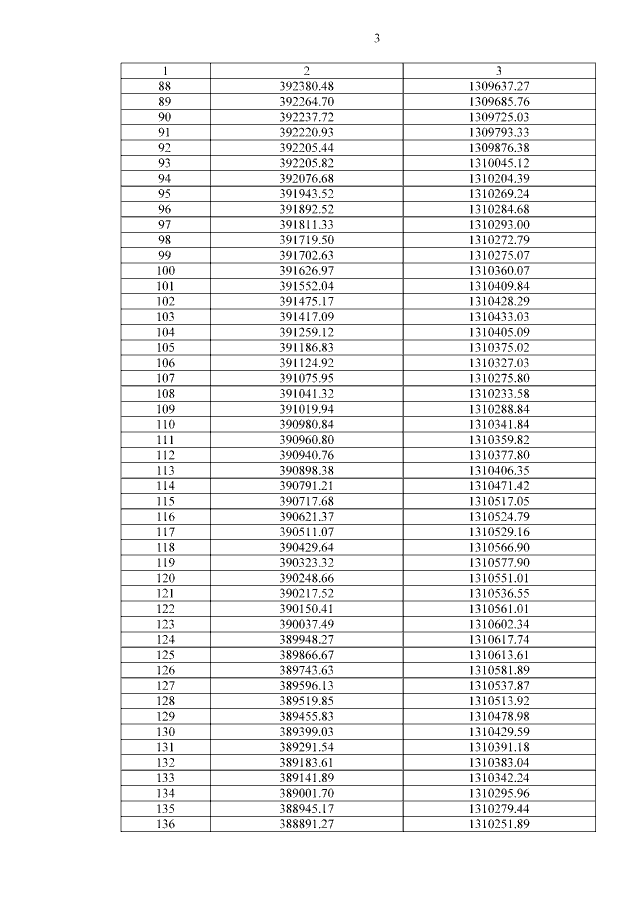 3

| 1 | 2 | 3 |
|---|---|---|
| 88 | 392380.48 | 1309637.27 |
| 89 | 392264.70 | 1309685.76 |
| 90 | 392237.72 | 1309725.03 |
| 91 | 392220.93 | 1309793.33 |
| 92 | 392205.44 | 1309876.38 |
| 93 | 392205.82 | 1310045.12 |
| 94 | 392076.68 | 1310204.39 |
| 95 | 391943.52 | 1310269.24 |
| 96 | 391892.52 | 1310284.68 |
| 97 | 391811.33 | 1310293.00 |
| 98 | 391719.50 | 1310272.79 |
| 99 | 391702.63 | 1310275.07 |
| 100 | 391626.97 | 1310360.07 |
| 101 | 391552.04 | 1310409.84 |
| 102 | 391475.17 | 1310428.29 |
| 103 | 391417.09 | 1310433.03 |
| 104 | 391259.12 | 1310405.09 |
| 105 | 391186.83 | 1310375.02 |
| 106 | 391124.92 | 1310327.03 |
| 107 | 391075.95 | 1310275.80 |
| 108 | 391041.32 | 1310233.58 |
| 109 | 391019.94 | 1310288.84 |
| 110 | 390980.84 | 1310341.84 |
| 111 | 390960.80 | 1310359.82 |
| 112 | 390940.76 | 1310377.80 |
| 113 | 390898.38 | 1310406.35 |
| 114 | 390791.21 | 1310471.42 |
| 115 | 390717.68 | 1310517.05 |
| 116 | 390621.37 | 1310524.79 |
| 117 | 390511.07 | 1310529.16 |
| 118 | 390429.64 | 1310566.90 |
| 119 | 390323.32 | 1310577.90 |
| 120 | 390248.66 | 1310551.01 |
| 121 | 390217.52 | 1310536.55 |
| 122 | 390150.41 | 1310561.01 |
| 123 | 390037.49 | 1310602.34 |
| 124 | 389948.27 | 1310617.74 |
| 125 | 389866.67 | 1310613.61 |
| 126 | 389743.63 | 1310581.89 |
| 127 | 389596.13 | 1310537.87 |
| 128 | 389519.85 | 1310513.92 |
| 129 | 389455.83 | 1310478.98 |
| 130 | 389399.03 | 1310429.59 |
| 131 | 389291.54 | 1310391.18 |
| 132 | 389183.61 | 1310383.04 |
| 133 | 389141.89 | 1310342.24 |
| 134 | 389001.70 | 1310295.96 |
| 135 | 388945.17 | 1310279.44 |
| 136 | 388891.27 | 1310251.89 |